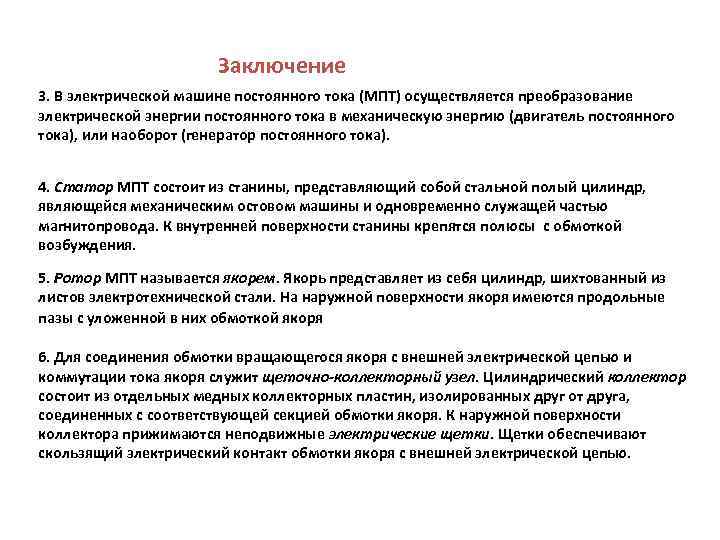 Заключение

3. В электрической машине постоянного тока (МПТ) осуществляется преобразование электрической энергии постоянного тока в механическую энергию (двигатель постоянного тока), или наоборот (генератор постоянного тока).

4. Статор МПТ состоит из станины, представляющий собой стальной полый цилиндр, являющейся механическим остовом машины и одновременно служащей частью магнитопровода. К внутренней поверхности станины крепятся полюсы с обмоткой возбуждения.

5. Ротор МПТ называется якорем. Якорь представляет из себя цилиндр, шихтованный из листов электротехнической стали. На наружной поверхности якоря имеются продольные пазы с уложенной в них обмоткой якоря

6. Для соединения обмотки вращающегося якоря с внешней электрической цепью и коммутации тока якоря служит щеточно-коллекторный узел. Цилиндрический коллектор состоит из отдельных медных коллекторных пластин, изолированных друг от друга, соединенных с соответствующей секцией обмотки якоря. К наружной поверхности коллектора прижимаются неподвижные электрические щетки. Щетки обеспечивают скользящий электрический контакт обмотки якоря с внешней электрической цепью.